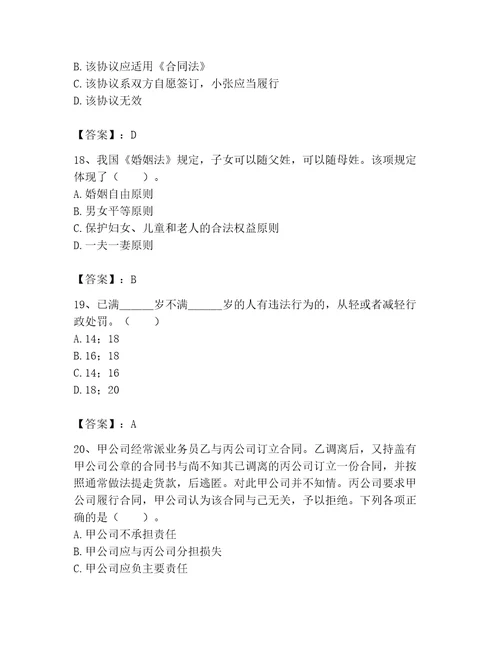 B. 该协议应适用《合同法》
C. 该协议系双方自愿签订，小张应当履行
D. 该协议无效

【答案】：D

18、我国《婚姻法》规定，子女可以随父姓，可以随母姓。该项规定体现了（　　）。
A. 婚姻自由原则
B. 男女平等原则
C. 保护妇女、儿童和老人的合法权益原则
D. 一夫一妻原则

【答案】：B

19、已满______岁不满______岁的人有违法行为的，从轻或者减轻行政处罚。（　　）
A. 14；18
B. 16；18
C. 14；16
D. 18；20

【答案】：A

20、甲公司经常派业务员乙与丙公司订立合同。乙调离后，又持盖有甲公司公章的合同书与尚不知其已调离的丙公司订立一份合同，并按照通常做法提走货款，后逃匿。对此甲公司并不知情。丙公司要求甲公司履行合同，甲公司认为该合同与己无关，予以拒绝。下列各项正确的是（　　）。
A. 甲公司不承担责任
B. 甲公司应与丙公司分担损失
C. 甲公司应负主要责任